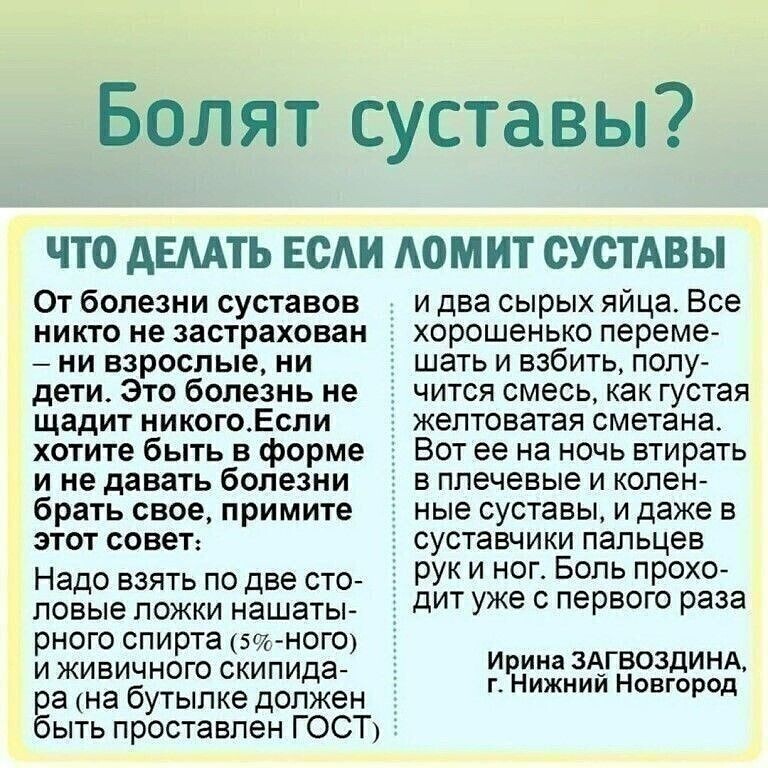 Болят суставы?

ЧТО ДЕЛАТЬ ЕСЛИ ЛОМИТ СУСТАВЫ

От болезни суставов никто не застрахован – ни взрослые, ни дети. Это болезнь не щадит никого.Если хотите быть в форме и не давать болезни брать свое, примите этот совет:

Надо взять по две столовые ложки нашатырного спирта (5%-ного) и живичного скипидара (на бутылке должен быть проставлен ГОСТ) и два сырых яйца. Все хорошенько перемешать и взбить, получится смесь, как густая желтоватая сметана. Вот ее на ночь втирать в плечевые и коленные суставы, и даже в суставчики пальцев рук и ног. Боль проходит уже с первого раза

Ирина ЗАГВОЗДИНА, г. Нижний Новгород